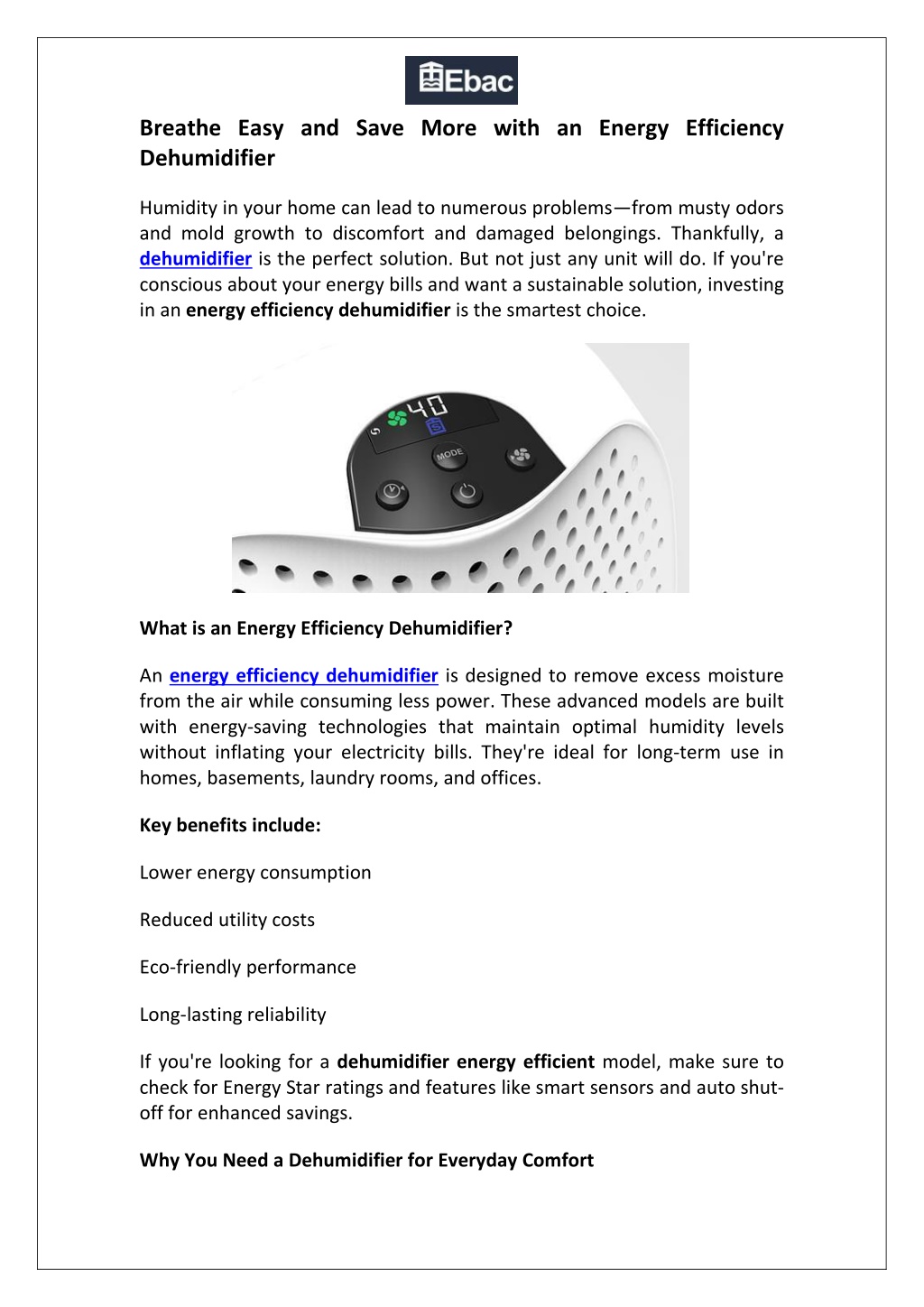 Ebac

Breathe Easy and Save More with an Energy Efficiency Dehumidifier

Humidity in your home can lead to numerous problems—from musty odors and mold growth to discomfort and damaged belongings. Thankfully, a dehumidifier is the perfect solution. But not just any unit will do. If you're conscious about your energy bills and want a sustainable solution, investing in an energy efficiency dehumidifier is the smartest choice.

40
MODE

What is an Energy Efficiency Dehumidifier?

An energy efficiency dehumidifier is designed to remove excess moisture from the air while consuming less power. These advanced models are built with energy-saving technologies that maintain optimal humidity levels without inflating your electricity bills. They're ideal for long-term use in homes, basements, laundry rooms, and offices.

Key benefits include:

Lower energy consumption

Reduced utility costs

Eco-friendly performance

Long-lasting reliability

If you're looking for a dehumidifier energy efficient model, make sure to check for Energy Star ratings and features like smart sensors and auto shut-off for enhanced savings.

Why You Need a Dehumidifier for Everyday Comfort